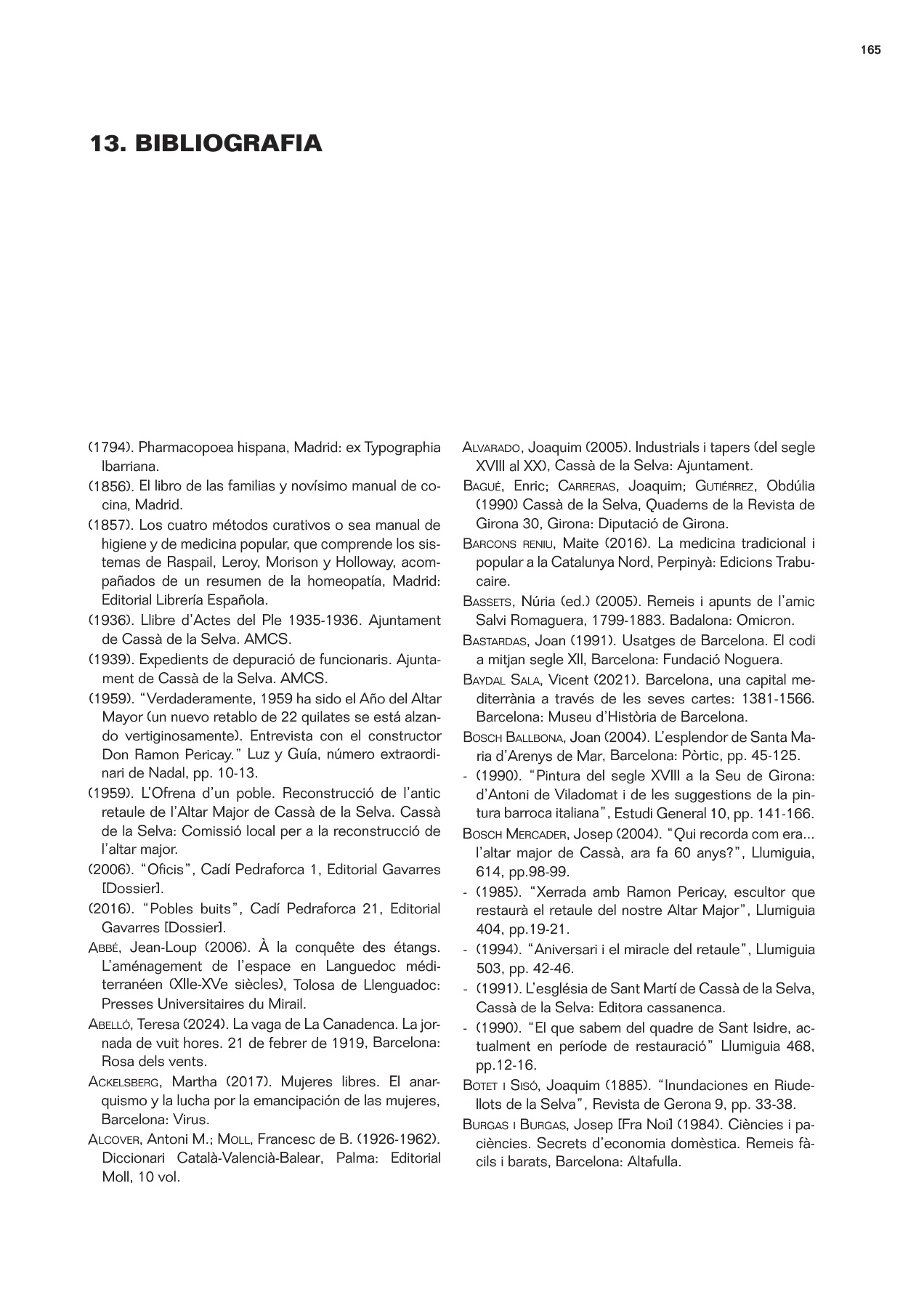 165

13. BIBLIOGRAFIA

(1794). Pharmacopoea hispana, Madrid: ex Typographia Ibarriana.

(1856). El libro de las familias y novísimo manual de cocina, Madrid.

(1857). Los cuatro métodos curativos o sea manual de higiene y de medicina popular, que comprende los sistemas de Raspail, Leroy, Morison y Holloway, acompañados de un resumen de la homeopatía, Madrid: Editorial Librería Española.

(1936). Llibre d'Actes del Ple 1935-1936. Ajuntament de Cassà de la Selva. AMCS.

(1939). Expedients de depuració de funcionaris. Ajuntament de Cassà de la Selva. AMCS.

(1959). "Verdaderamente, 1959 ha sido el Año del Altar Mayor (un nuevo retablo de 22 quilates se está alzando vertiginosamente). Entrevista con el constructor Don Ramon Pericay." Luz y Guía, número extraordinari de Nadal, pp. 10-13.

(1959). L'Ofrena d'un poble. Reconstrucció de l'antic retaule de l'Altar Major de Cassà de la Selva. Cassà de la Selva: Comissió local per a la reconstrucció de l'altar major.

(2006). "Oficis", Cadí Pedraforca 1, Editorial Gavarres [Dossier].

(2016). "Pobles buits", Cadí Pedraforca 21, Editorial Gavarres [Dossier].

Abbé, Jean-Loup (2006). À la conquête des étangs. L'aménagement de l'espace en Languedoc méditerranéen (XIIe-XVe siècles), Tolosa de Llenguadoc: Presses Universitaires du Mirail.

Abelló, Teresa (2024). La vaga de La Canadenca. La jornada de vuit hores. 21 de febrer de 1919, Barcelona: Rosa dels vents.

Ackelsberg, Martha (2017). Mujeres libres. El anarquismo y la lucha por la emancipación de las mujeres, Barcelona: Virus.

Alcover, Antoni M.; Moll, Francesc de B. (1926-1962). Diccionari Català-Valencià-Balear, Palma: Editorial Moll, 10 vol.

Alvarado, Joaquim (2005). Industrials i tapers (del segle XVIII al XX), Cassà de la Selva: Ajuntament.

Bagué, Enric; Carreras, Joaquim; Gutiérrez, Obdúlia (1990) Cassà de la Selva, Quaderns de la Revista de Girona 30, Girona: Diputació de Girona.

Barcons reniu, Maite (2016). La medicina tradicional i popular a la Catalunya Nord, Perpinyà: Edicions Trabucaire.

Bassets, Núria (ed.) (2005). Remeis i apunts de l'amic Salvi Romaguera, 1799-1883. Badalona: Omicron.

Bastardas, Joan (1991). Usatges de Barcelona. El codi a mitjan segle XII, Barcelona: Fundació Noguera.

Baydal Sala, Vicent (2021). Barcelona, una capital mediterrània a través de les seves cartes: 1381-1566. Barcelona: Museu d'Història de Barcelona.

Bosch Ballbona, Joan (2004). L'esplendor de Santa Maria d'Arenys de Mar, Barcelona: Pòrtic, pp. 45-125.

- (1990). "Pintura del segle XVIII a la Seu de Girona: d'Antoni de Viladomat i de les suggestions de la pintura barroca italiana", Estudi General 10, pp. 141-166.

Bosch Mercader, Josep (2004). "Qui recorda com era... l'altar major de Cassà, ara fa 60 anys?", Llumiguia, 614, pp.98-99.

- (1985). "Xerrada amb Ramon Pericay, escultor que restaurà el retaule del nostre Altar Major", Llumiguia 404, pp.19-21.

- (1994). "Aniversari i el miracle del retaule", Llumiguia 503, pp. 42-46.

- (1991). L'església de Sant Martí de Cassà de la Selva, Cassà de la Selva: Editora cassanenca.

- (1990). "El que sabem del quadre de Sant Isidre, actualment en període de restauració" Llumiguia 468, pp.12-16.

Botet i Sisó, Joaquim (1885). "Inundaciones en Riudellots de la Selva", Revista de Gerona 9, pp. 33-38.

Burgas i Burgas, Josep [Fra Noi] (1984). Ciències i paciències. Secrets d'economia domèstica. Remeis fàcils i barats, Barcelona: Altafulla.